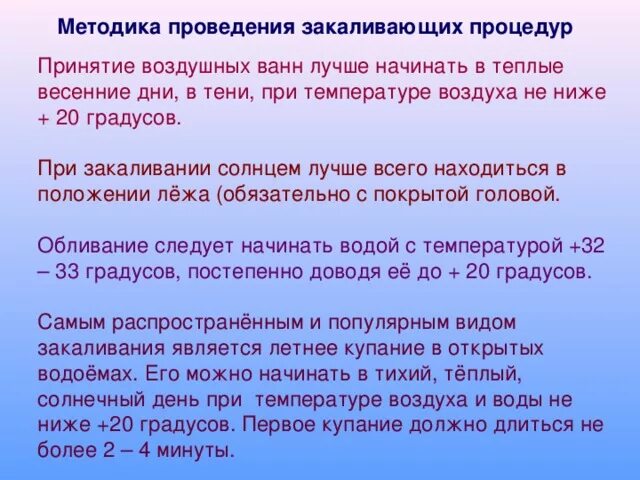 Методика проведения закаливающих процедур

Принятие воздушных ванн лучше начинать в теплые весенние дни, в тени, при температуре воздуха не ниже + 20 градусов.

При закаливании солнцем лучше всего находиться в положении лёжа (обязательно с покрытой головой.

Обливание следует начинать водой с температурой +32 – 33 градусов, постепенно доводя её до + 20 градусов.

Самым распространённым и популярным видом закаливания является летнее купание в открытых водоёмах. Его можно начинать в тихий, тёплый, солнечный день при температуре воздуха и воды не ниже +20 градусов. Первое купание должно длиться не более 2 – 4 минуты.